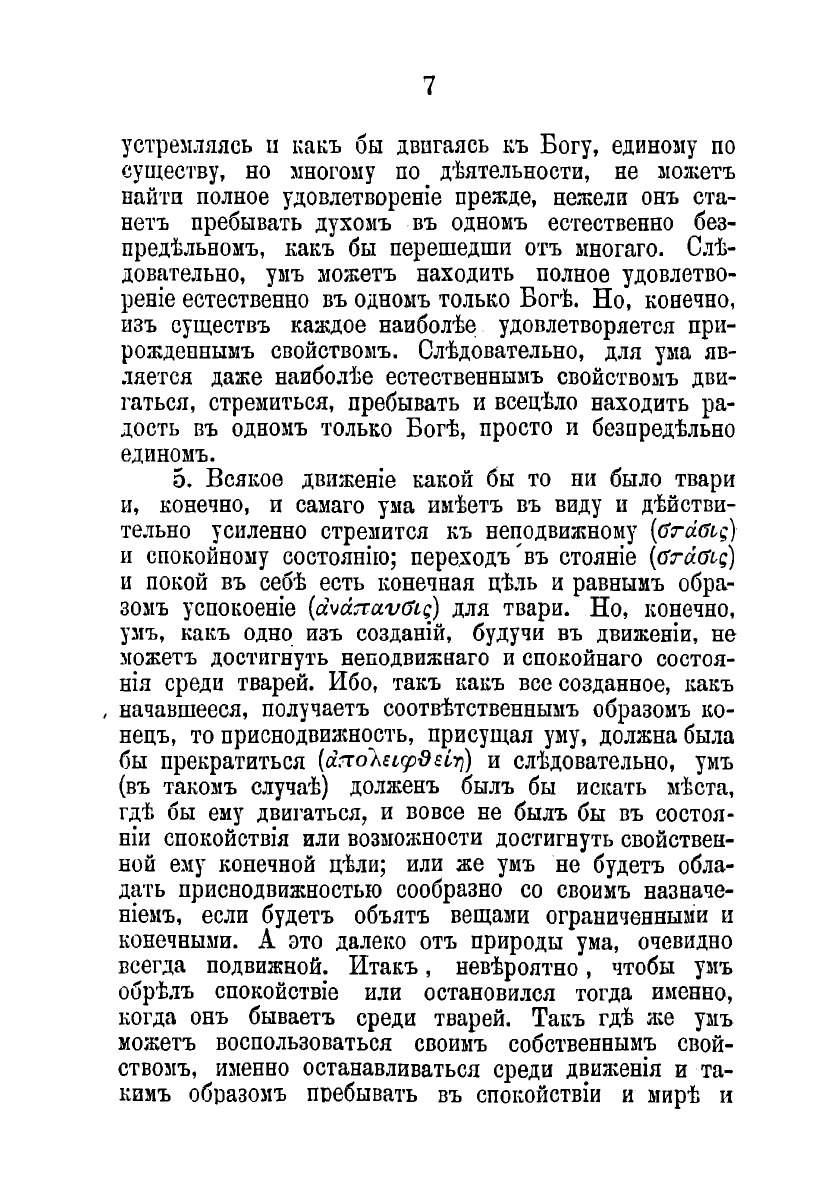 7

устремляясь и какъ бы двигаясь къ Богу, единому по существу, но многому по дѣятельности, не можетъ найти полное удовлетвореніе прежде, нежели онъ станетъ пребывать духомъ въ одномъ естественно безпредѣльномъ, какъ бы перешедши отъ многаго. Слѣдовательно, умъ можетъ находить полное удовлетвореніе естественно въ одномъ только Богѣ. Но, конечно, изъ существъ каждое наиболѣе удовлетворяется прирожденнымъ свойствомъ. Слѣдовательно, для ума является даже наиболѣе естественнымъ свойствомъ двигаться, стремиться, пребывать и всецѣло находить радость въ одномъ только Богѣ, просто и безпредѣльно единомъ.

5. Всякое движеніе какой бы то ни было твари и, конечно, и самаго ума имѣетъ въ виду и дѣйствительно усиленно стремится къ неподвижному (στάσις) и спокойному состоянію; переходъ въ стояніе (στάσις) и покой въ себѣ есть конечная цѣль и равнымъ образомъ успокоеніе (ἀνάπαυσις) для твари. Но, конечно, умъ, какъ одно изъ созданій, будучи въ движеніи, не можетъ достигнуть неподвижнаго и спокойнаго состоянія среди тварей. Ибо, такъ какъ все созданное, какъ начавшееся, получаетъ соотвѣтственнымъ образомъ конецъ, то приснодвижность, присущая уму, должна была бы прекратиться (ἀπολειφθείη) и слѣдовательно, умъ (въ такомъ случаѣ) долженъ былъ бы искать мѣста, гдѣ бы ему двигаться, и вовсе не былъ бы въ состояніи спокойствія или возможности достигнуть свойственной ему конечной цѣли; или же умъ не будетъ обладать приснодвижностью сообразно со своимъ назначеніемъ, если будетъ объятъ вещами ограниченными и конечными. А это далеко отъ природы ума, очевидно всегда подвижной. Итакъ, невѣроятно, чтобы умъ обрѣлъ спокойствіе или остановился тогда именно, когда онъ бываетъ среди тварей. Такъ гдѣ же умъ можетъ воспользоваться своимъ собственнымъ свойствомъ, именно останавливаться среди движенія и такимъ образомъ пребывать въ спокойствіи и мирѣ и